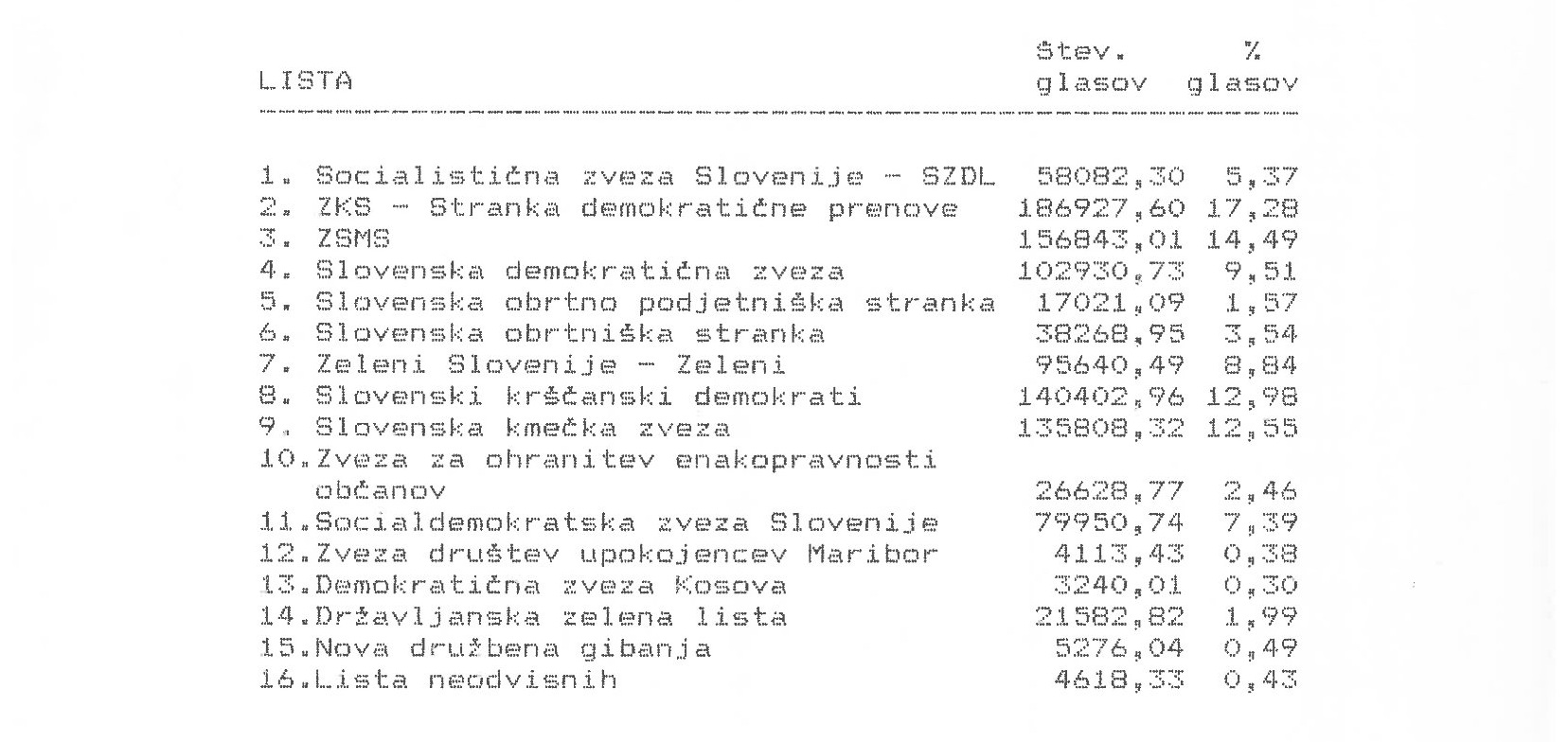 | LISTA | Štev. glasov | % glasov |
|---|---|---|
| 1. Socialistična zveza Slovenije - SZDL | 58082,30 | 5,37 |
| 2. ZKS - Stranka demokratične prenove | 186927,60 | 17,28 |
| 3. ZSMS | 156843,01 | 14,49 |
| 4. Slovenska demokratična zveza | 102930,73 | 9,51 |
| 5. Slovenska obrtno podjetniška stranka | 17021,09 | 1,57 |
| 6. Slovenska obrtniška stranka | 38268,95 | 3,54 |
| 7. Zeleni Slovenije - Zeleni | 95640,49 | 8,84 |
| 8. Slovenski krščanski demokrati | 140402,96 | 12,98 |
| 9. Slovenska kmečka zveza | 135808,32 | 12,55 |
| 10.Zveza za ohranitev enakopravnosti občanov | 26628,77 | 2,46 |
| 11.Socialdemokratska zveza Slovenije | 79950,74 | 7,39 |
| 12.Zveza društev upokojencev Maribor | 4113,43 | 0,38 |
| 13.Demokratična zveza Kosova | 3240,01 | 0,30 |
| 14.Državljanska zelena lista | 21582,82 | 1,99 |
| 15.Nova družbena gibanja | 5276,04 | 0,49 |
| 16.Lista neodvisnih | 4618,33 | 0,43 |